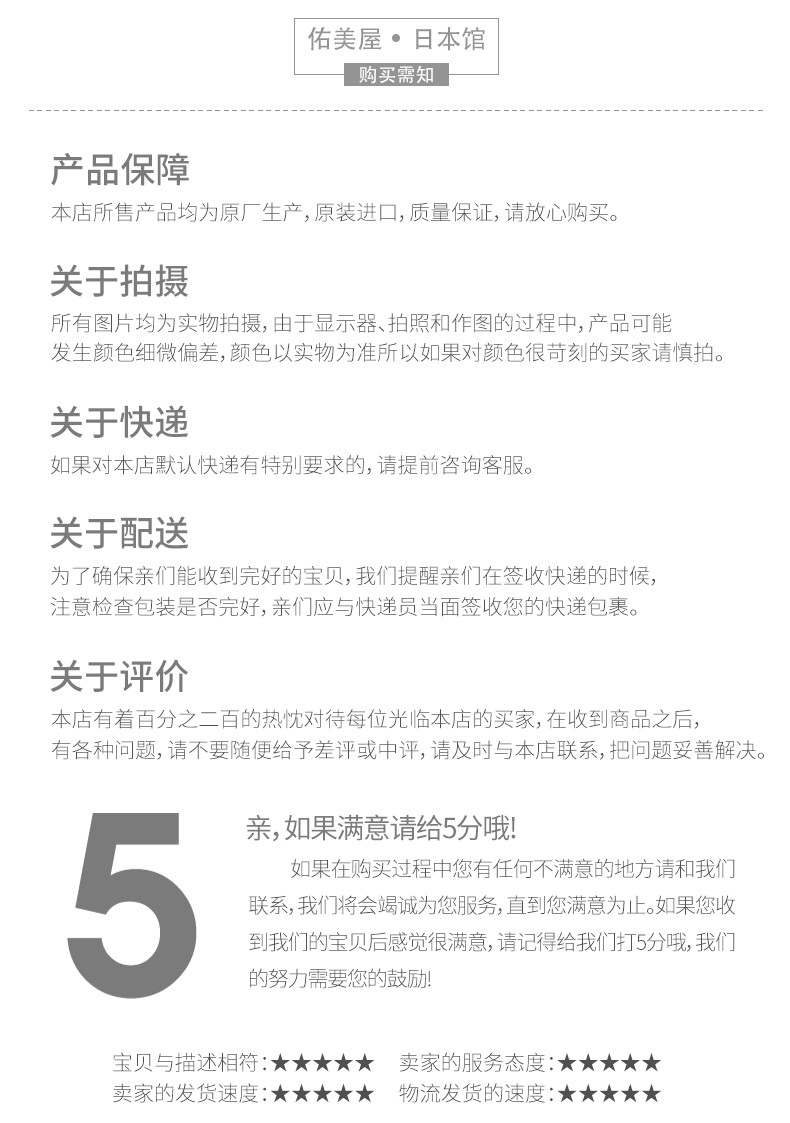 佑美屋 • 日本馆
购买需知

产品保障
本店所售产品均为原厂生产，原装进口，质量保证，请放心购买。

关于拍摄
所有图片均为实物拍摄，由于显示器、拍照和作图的过程中，产品可能发生颜色细微偏差，颜色以实物为准所以如果对颜色很苛刻的买家请慎拍。

关于快递
如果对本店默认快递有特别要求的，请提前咨询客服。

关于配送
为了确保亲们能收到完好的宝贝，我们提醒亲们在签收快递的时候，注意检查包装是否完好，亲们应与快递员当面签收您的快递包裹。

关于评价
本店有着百分之二百的热忱对待每位光临本店的买家，在收到商品之后，有各种问题，请不要随便给予差评或中评，请及时与本店联系，把问题妥善解决。

5

亲，如果满意请给5分哦!
如果在购买过程中您有任何不满意的地方请和我们联系，我们将会竭诚为您服务，直到您满意为止。如果您收到我们的宝贝后感觉很满意，请记得给我们打5分哦，我们的努力需要您的鼓励!

宝贝与描述相符：★★★★★ 卖家的服务态度：★★★★★
卖家的发货速度：★★★★★ 物流发货的速度：★★★★★